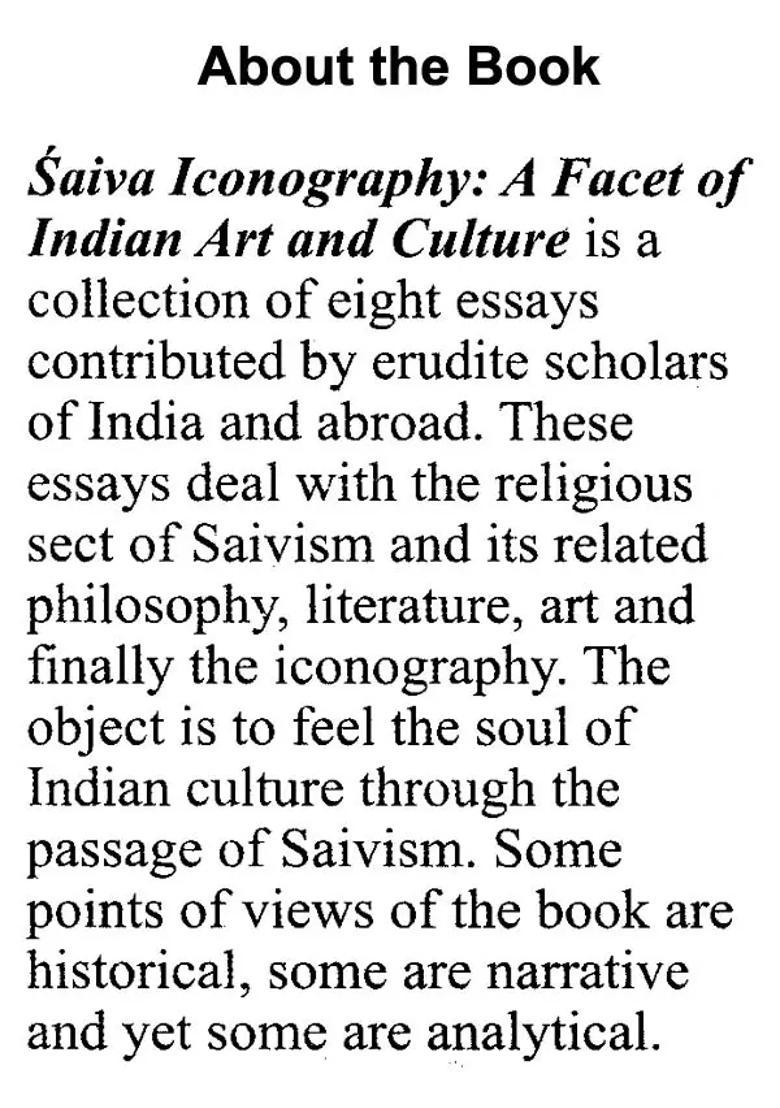 About the Book

Śaiva Iconography: A Facet of Indian Art and Culture is a collection of eight essays contributed by erudite scholars of India and abroad. These essays deal with the religious sect of Saivism and its related philosophy, literature, art and finally the iconography. The object is to feel the soul of Indian culture through the passage of Saivism. Some points of views of the book are historical, some are narrative and yet some are analytical.